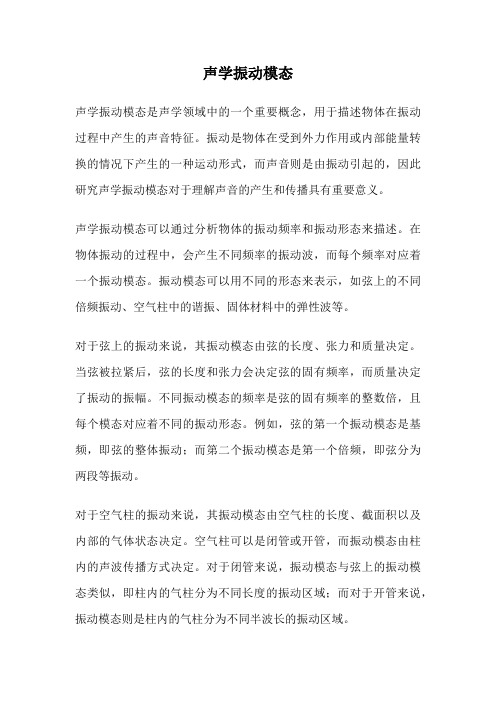 声学振动模态

声学振动模态是声学领域中的一个重要概念，用于描述物体在振动过程中产生的声音特征。振动是物体在受到外力作用或内部能量转换的情况下产生的一种运动形式，而声音则是由振动引起的，因此研究声学振动模态对于理解声音的产生和传播具有重要意义。

声学振动模态可以通过分析物体的振动频率和振动形态来描述。在物体振动的过程中，会产生不同频率的振动波，而每个频率对应着一个振动模态。振动模态可以用不同的形态来表示，如弦上的不同倍频振动、空气柱中的谐振、固体材料中的弹性波等。

对于弦上的振动来说，其振动模态由弦的长度、张力和质量决定。当弦被拉紧后，弦的长度和张力会决定弦的固有频率，而质量决定了振动的振幅。不同振动模态的频率是弦的固有频率的整数倍，且每个模态对应着不同的振动形态。例如，弦的第一个振动模态是基频，即弦的整体振动；而第二个振动模态是第一个倍频，即弦分为两段等振动。

对于空气柱的振动来说，其振动模态由空气柱的长度、截面积以及内部的气体状态决定。空气柱可以是闭管或开管，而振动模态由柱内的声波传播方式决定。对于闭管来说，振动模态与弦上的振动模态类似，即柱内的气柱分为不同长度的振动区域；而对于开管来说，振动模态则是柱内的气柱分为不同半波长的振动区域。